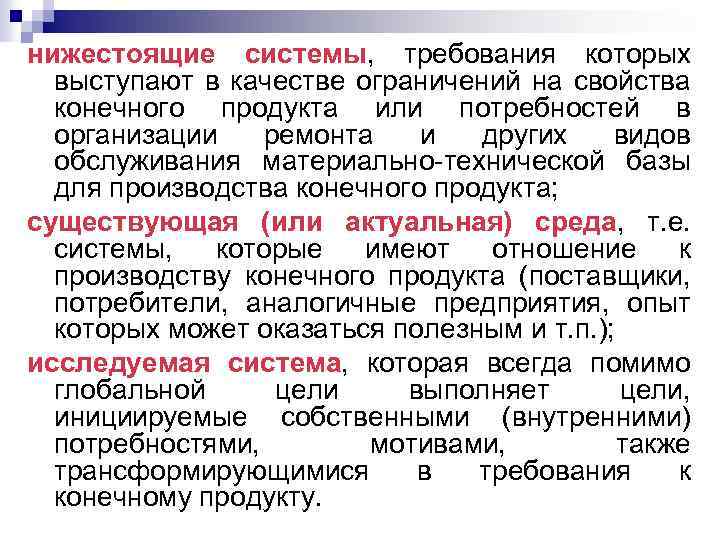 нижестоящие системы, требования которых выступают в качестве ограничений на свойства конечного продукта или потребностей в организации ремонта и других видов обслуживания материально-технической базы для производства конечного продукта;

существующая (или актуальная) среда, т.е. системы, которые имеют отношение к производству конечного продукта (поставщики, потребители, аналогичные предприятия, опыт которых может оказаться полезным и т.п.);

исследуемая система, которая всегда помимо глобальной цели выполняет цели, инициируемые собственными (внутренними) потребностями, мотивами, также трансформирующимися в требования к конечному продукту.